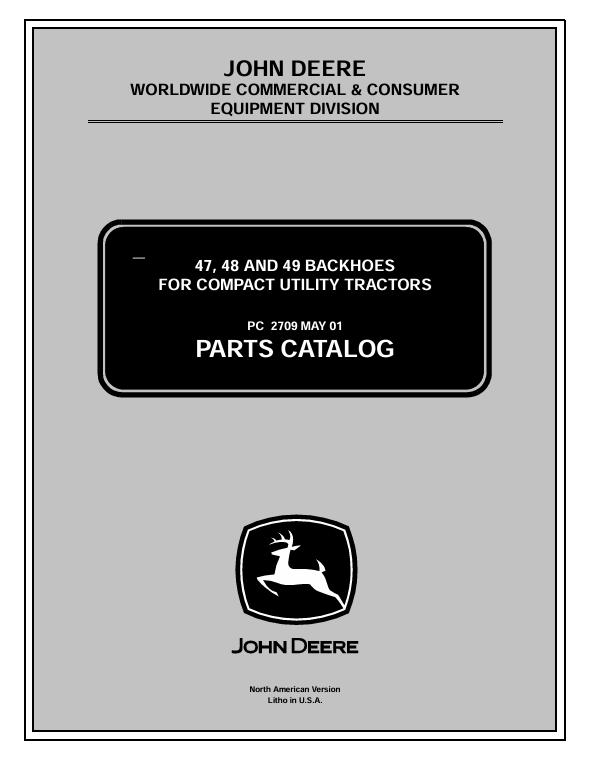 JOHN DEERE
WORLDWIDE COMMERCIAL & CONSUMER
EQUIPMENT DIVISION

47, 48 AND 49 BACKHOES
FOR COMPACT UTILITY TRACTORS

PC 2709 MAY 01
PARTS CATALOG

JOHN DEERE

North American Version
Litho in U.S.A.